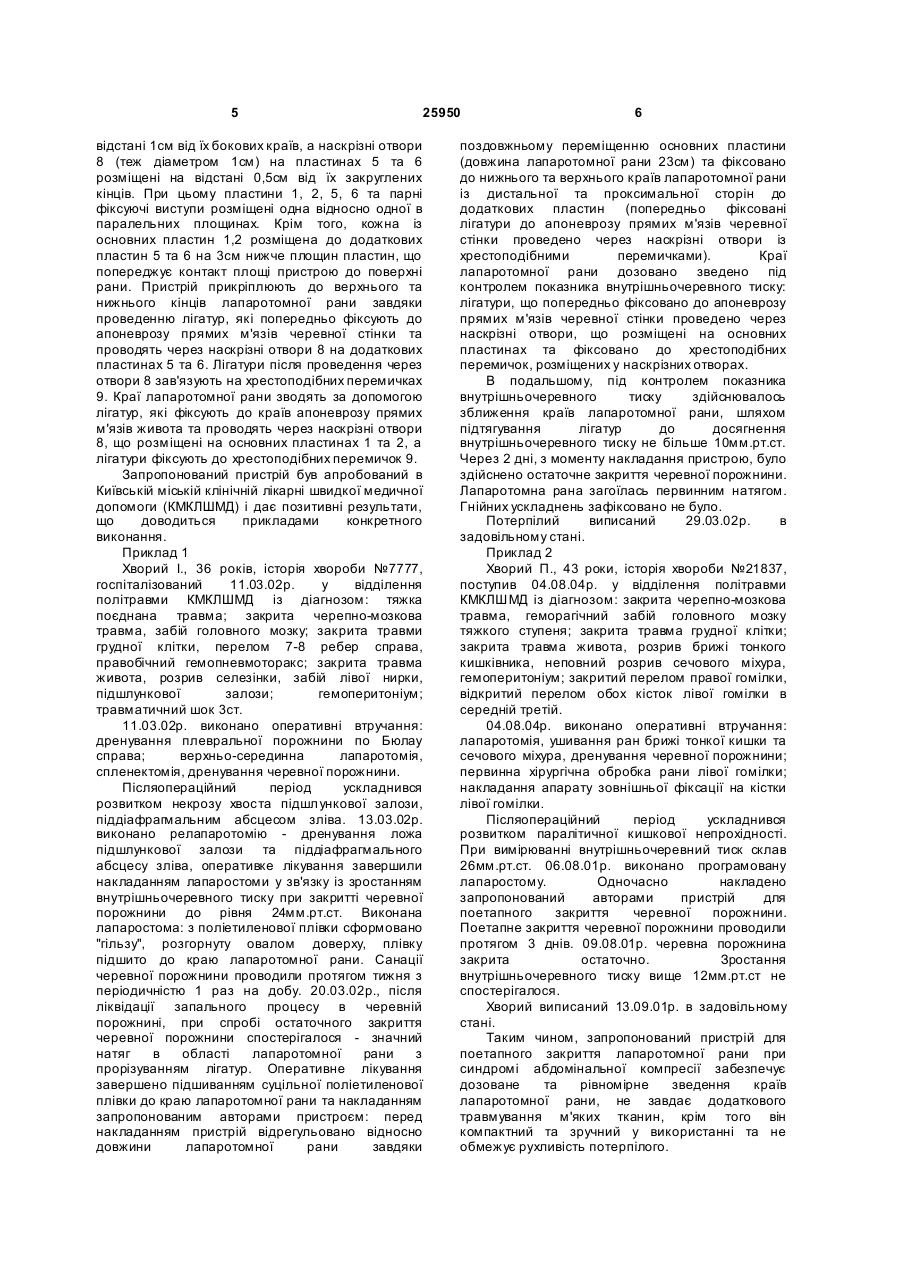 5 25950 6

відстані 1см від їх бокових країв, а наскрізні отвори 8 (теж діаметром 1см) на пластинах 5 та 6 розміщені на відстані 0,5см від їх закруглених кінців. При цьому пластини 1, 2, 5, 6 та парні фіксуючі виступи розміщені одна відносно одної в паралельних площинах. Крім того, кожна із основних пластин 1,2 розміщена до додаткових пластин 5 та 6 на 3см нижче площин пластин, що попереджує контакт площі пристрою до поверхні рани. Пристрій прикріплюють до верхнього та нижнього кінців лапаротомної рани завдяки проведенню лігатур, які попередньо фіксують до апоневрозу прямих м'язів черевної стінки та проводять через наскрізні отвори 8 на додаткових пластинах 5 та 6. Лігатури після проведення через отвори 8 зав'язують на хрестоподібних перемичках 9. Краї лапаротомної рани зводять за допомогою лігатур, які фіксують до країв апоневрозу прямих м'язів живота та проводять через наскрізні отвори 8, що розміщені на основних пластинах 1 та 2, а лігатури фіксують до хрестоподібних перемичок 9.

Запропонований пристрій був апробований в Київській міській клінічній лікарні швидкої медичної допомоги (КМКЛШМД) і дає позитивні результати, що доводиться прикладами конкретного виконання.

Приклад 1

Хворий І., 36 років, історія хвороби №7777, госпіталізований 11.03.02р. у відділення політравми КМКЛШМД із діагнозом: тяжка поєднана травма; закрита черепно-мозкова травма, забій головного мозку; закрита травми грудної клітки, перелом 7-8 ребер справа, правобічний гемопневмоторакс; закрита травма живота, розрив селезінки, забій лівої нирки, підшлункової залози; гемоперитоніум; травматичний шок 3ст.

11.03.02р. виконано оперативні втручання: дренування плевральної порожнини по Бюлау справа; верхньо-серединна лапаротомія, спленектомія, дренування черевної порожнини.

Післяопераційний період ускладнився розвитком некрозу хвоста підшлункової залози, піддіафрагмальним абсцесом зліва. 13.03.02р. виконано релапаротомію - дренування ложа підшлункової залози та піддіафрагмального абсцесу зліва, оперативке лікування завершили накладанням лапаростоми у зв'язку із зростанням внутрішньочеревного тиску при закритті черевної порожнини до рівня 24мм.рт.ст. Виконана лапаростома: з поліетиленової плівки сформовано "гільзу", розгорнуту овалом доверху, плівку підшито до краю лапаротомної рани. Санації черевної порожнини проводили протягом тижня з періодичністю 1 раз на добу. 20.03.02р., після ліквідації запального процесу в черевній порожнині, при спробі остаточного закриття черевної порожнини спостерігалося - значний натяг в області лапаротомної рани з прорізуванням лігатур. Оперативне лікування завершено підшиванням суцільної поліетиленової плівки до краю лапаротомної рани та накладанням запропонованим авторами пристроєм: перед накладанням пристрій відрегульовано відносно довжини лапаротомної рани завдяки поздовжньому переміщенню основних пластини (довжина лапаротомної рани 23см) та фіксовано до нижнього та верхнього країв лапаротомної рани із дистальної та проксимальної сторін до додаткових пластин (попередньо фіксовані лігатури до апоневрозу прямих м'язів черевної стінки проведено через наскрізні отвори із хрестоподібними перемичками). Краї лапаротомної рани дозовано зведено під контролем показника внутрішньочеревного тиску: лігатури, що попередньо фіксовано до апоневрозу прямих м'язів черевної стінки проведено через наскрізні отвори, що розміщені на основних пластинах та фіксовано до хрестоподібних перемичок, розміщених у наскрізних отворах.

В подальшому, під контролем показника внутрішньочеревного тиску здійснювалось зближення країв лапаротомної рани, шляхом підтягування лігатур до досягнення внутрішньочеревного тиску не більше 10мм.рт.ст. Через 2 дні, з моменту накладання пристрою, було здійснено остаточне закриття черевної порожнини. Лапаротомна рана загоїлась первинним натягом. Гнійних ускладнень зафіксовано не було.

Потерпілий виписаний 29.03.02р. в задовільному стані.

Приклад 2

Хворий П., 43 роки, історія хвороби №21837, поступив 04.08.04р. у відділення політравми КМКЛШМД із діагнозом: закрита черепно-мозкова травма, геморагічний забій головного мозку тяжкого ступеня; закрита травма грудної клітки; закрита травма живота, розрив брижі тонкого кишківника, неповний розрив сечового міхура, гемоперитоніум; закритий перелом правої гомілки, відкритий перелом обох кісток лівої гомілки в середній третій.

04.08.04р. виконано оперативні втручання: лапаротомія, ушивання ран брижі тонкої кишки та сечового міхура, дренування черевної порожнини; первинна хірургічна обробка рани лівої гомілки; накладання апарату зовнішньої фіксації на кістки лівої гомілки.

Післяопераційний період ускладнився розвитком паралітичної кишкової непрохідності. При вимірюванні внутрішньочеревний тиск склав 26мм.рт.ст. 06.08.01р. виконано програмовану лапаростому. Одночасно накладено запропонований авторами пристрій для поетапного закриття черевної порожнини. Поетапне закриття черевної порожнини проводили протягом 3 днів. 09.08.01р. черевна порожнина закрита остаточно. Зростання внутрішньочеревного тиску вище 12мм.рт.ст не спостерігалося.

Хворий виписаний 13.09.01р. в задовільному стані.

Таким чином, запропонований пристрій для поетапного закриття лапаротомної рани при синдромі абдомінальної компресії забезпечує дозоване та рівномірне зведення країв лапаротомної рани, не завдає додаткового травмування м'яких тканин, крім того він компактний та зручний у використанні та не обмежує рухливість потерпілого.